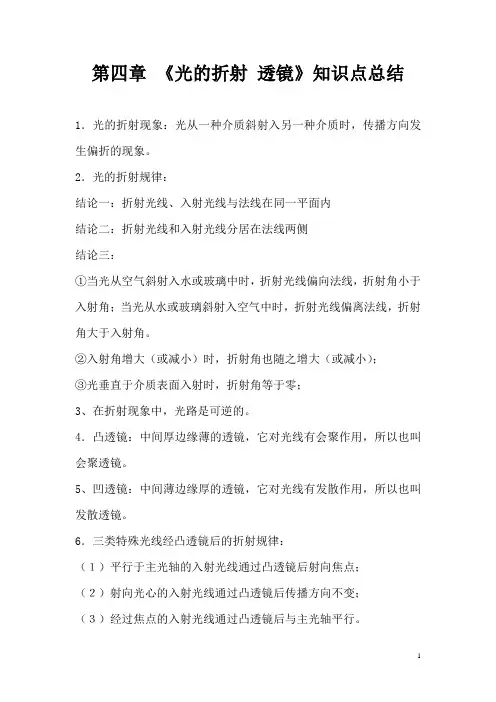 第四章 《光的折射 透镜》知识点总结

1．光的折射现象：光从一种介质斜射入另一种介质时，传播方向发生偏折的现象。

2．光的折射规律：

结论一：折射光线、入射光线与法线在同一平面内

结论二：折射光线和入射光线分居在法线两侧

结论三：

①当光从空气斜射入水或玻璃中时，折射光线偏向法线，折射角小于入射角；当光从水或玻璃斜射入空气中时，折射光线偏离法线，折射角大于入射角。

②入射角增大（或减小）时，折射角也随之增大（或减小）；

③光垂直于介质表面入射时，折射角等于零；

3、在折射现象中，光路是可逆的。

4．凸透镜：中间厚边缘薄的透镜，它对光线有会聚作用，所以也叫会聚透镜。

5、凹透镜：中间薄边缘厚的透镜，它对光线有发散作用，所以也叫发散透镜。

6．三类特殊光线经凸透镜后的折射规律：

（1）平行于主光轴的入射光线通过凸透镜后射向焦点；

（2）射向光心的入射光线通过凸透镜后传播方向不变；

（3）经过焦点的入射光线通过凸透镜后与主光轴平行。

1